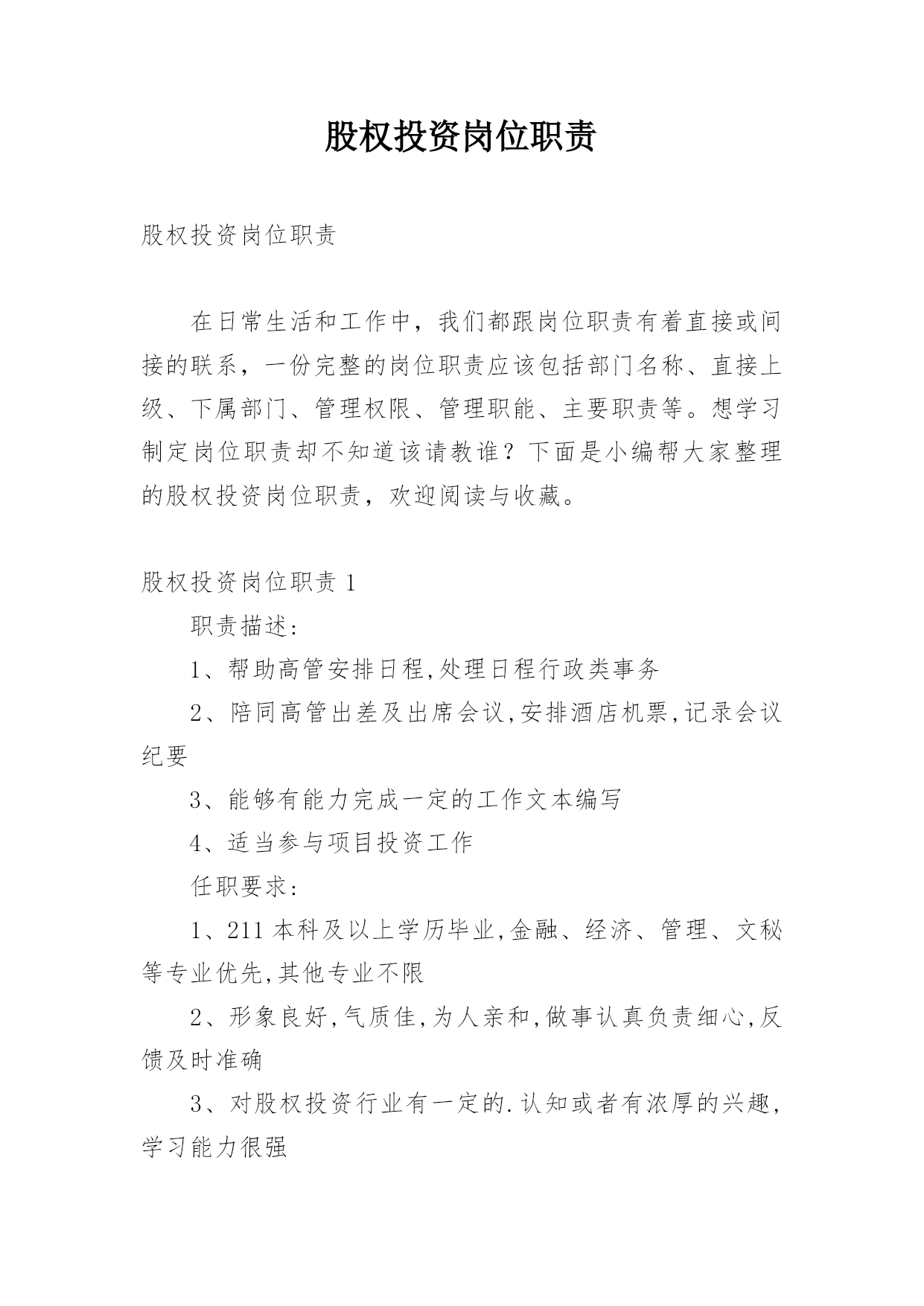 股权投资岗位职责

股权投资岗位职责

在日常生活和工作中，我们都跟岗位职责有着直接或间接的联系，一份完整的岗位职责应该包括部门名称、直接上级、下属部门、管理权限、管理职能、主要职责等。想学习制定岗位职责却不知道该请教谁？下面是小编帮大家整理的股权投资岗位职责，欢迎阅读与收藏。

股权投资岗位职责 1

职责描述:

1、帮助高管安排日程,处理日程行政类事务

2、陪同高管出差及出席会议,安排酒店机票,记录会议纪要

3、能够有能力完成一定的工作文本编写

4、适当参与项目投资工作

任职要求:

1、211 本科及以上学历毕业,金融、经济、管理、文秘等专业优先,其他专业不限

2、形象良好,气质佳,为人亲和,做事认真负责细心,反馈及时准确

3、对股权投资行业有一定的.认知或者有浓厚的兴趣，学习能力很强